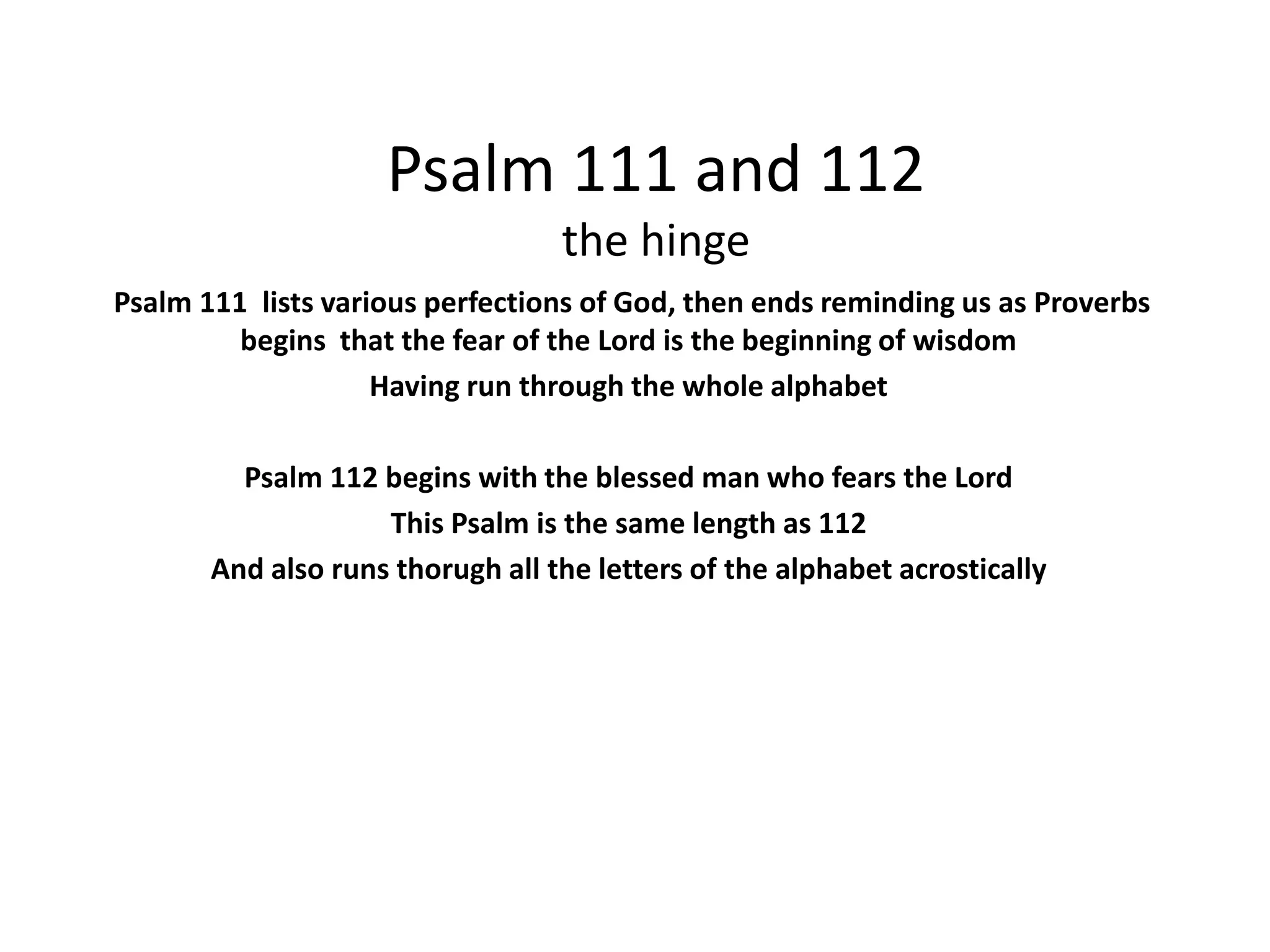 Psalm 111 and 112
the hinge

Psalm 111 lists various perfections of God, then ends reminding us as Proverbs begins that the fear of the Lord is the beginning of wisdom

Having run through the whole alphabet

Psalm 112 begins with the blessed man who fears the Lord

This Psalm is the same length as 112

And also runs thorugh all the letters of the alphabet acrostically